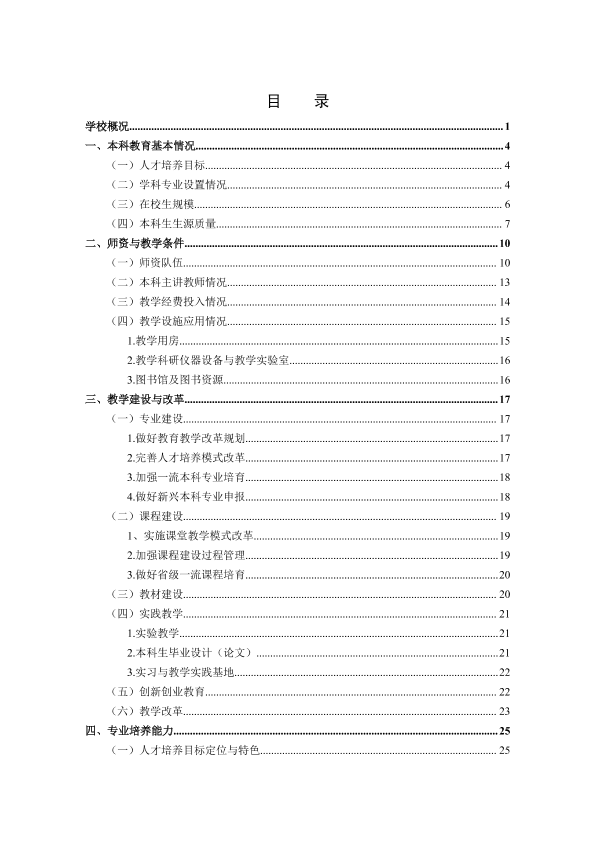 目 录

学校概况 1

一、本科教育基本情况 4

（一）人才培养目标 4

（二）学科专业设置情况 4

（三）在校生规模 6

（四）本科生生源质量 7

二、师资与教学条件 10

（一）师资队伍 10

（二）本科主讲教师情况 13

（三）教学经费投入情况 14

（四）教学设施应用情况 15

1.教学用房 15

2.教学科研仪器设备与教学实验室 16

3.图书馆及图书资源 16

三、教学建设与改革 17

（一）专业建设 17

1.做好教育教学改革规划 17

2.完善人才培养模式改革 17

3.加强一流本科专业培育 18

4.做好新兴本科专业申报 18

（二）课程建设 19

1、实施课堂教学模式改革 19

2.加强课程建设过程管理 19

3.做好省级一流课程培育 20

（三）教材建设 20

（四）实践教学 21

1.实验教学 21

2.本科生毕业设计（论文） 21

3.实习与教学实践基地 22

（五）创新创业教育 22

（六）教学改革 23

四、专业培养能力 25

（一）人才培养目标定位与特色 25